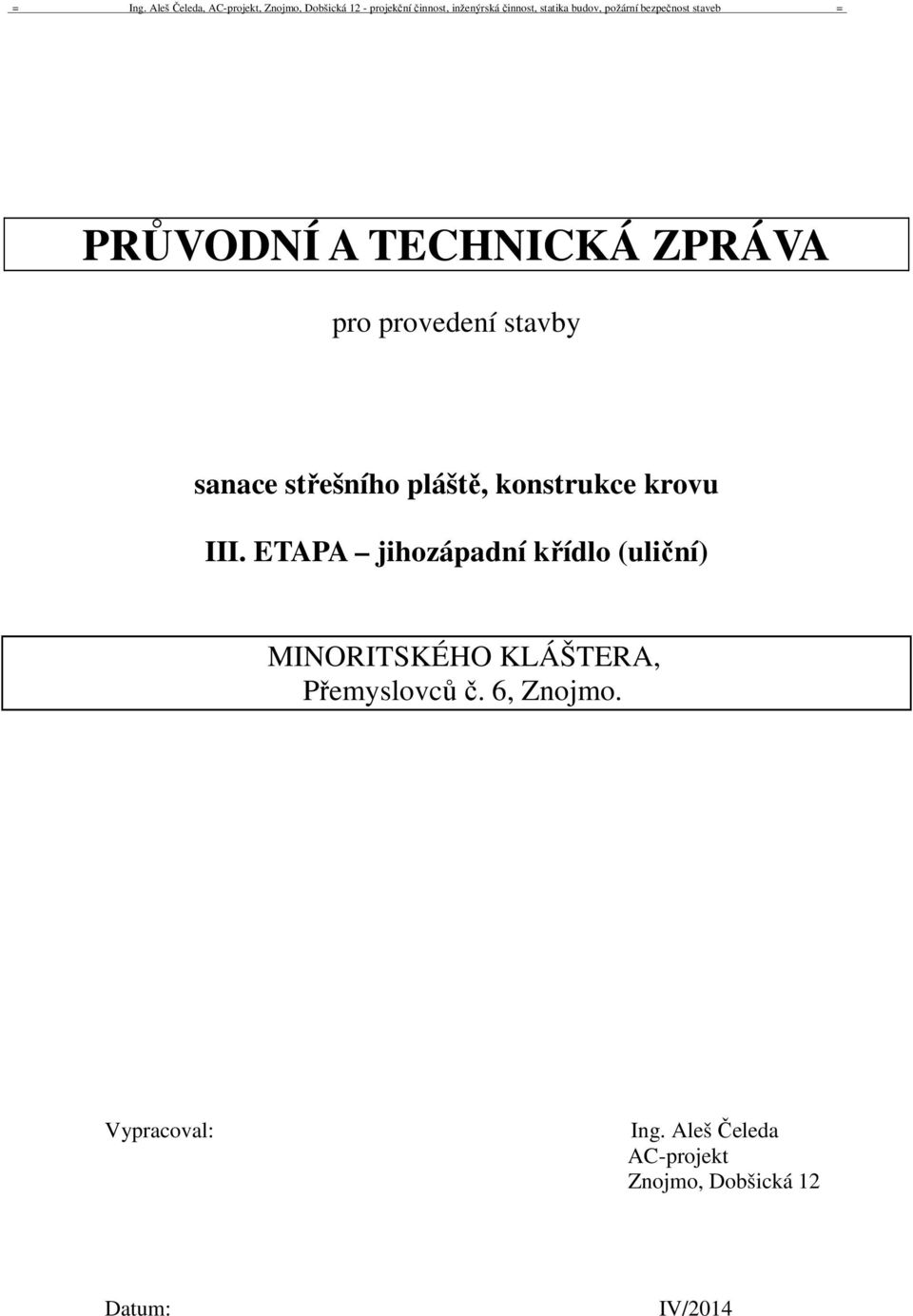 = Ing. Aleš Čeleda, AC-projekt, Znojmo, Dobšická 12 - projekční činnost, inženýrská činnost, statika budov, požární bezpečnost staveb =

PRŮVODNÍ A TECHNICKÁ ZPRÁVA

pro provedení stavby

sanace střešního pláště, konstrukce krovu

III. ETAPA – jihozápadní křídlo (uliční)

MINORITSKÉHO KLÁŠTERA,
Přemyslovců č. 6, Znojmo.

Vypracoval: Ing. Aleš Čeleda
AC-projekt
Znojmo, Dobšická 12

Datum: IV/2014